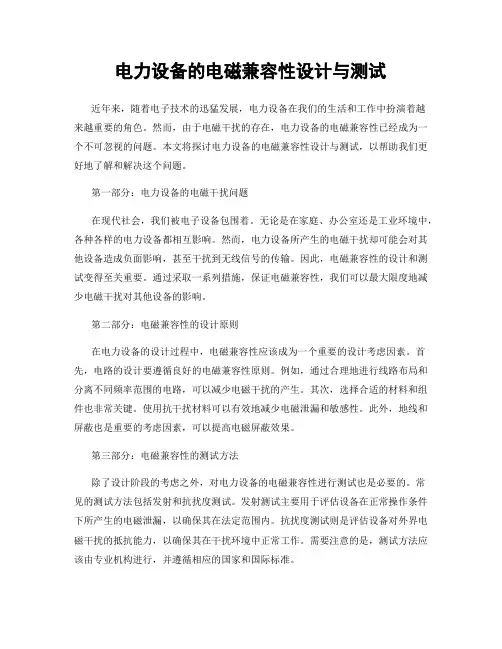 电力设备的电磁兼容性设计与测试

近年来，随着电子技术的迅猛发展，电力设备在我们的生活和工作中扮演着越来越重要的角色。然而，由于电磁干扰的存在，电力设备的电磁兼容性已经成为一个不可忽视的问题。本文将探讨电力设备的电磁兼容性设计与测试，以帮助我们更好地了解和解决这个问题。

第一部分：电力设备的电磁干扰问题

在现代社会，我们被电子设备包围着。无论是在家庭、办公室还是工业环境中，各种各样的电力设备都相互影响。然而，电力设备所产生的电磁干扰却可能会对其他设备造成负面影响，甚至干扰到无线信号的传输。因此，电磁兼容性的设计和测试变得至关重要。通过采取一系列措施，保证电磁兼容性，我们可以最大限度地减少电磁干扰对其他设备的影响。

第二部分：电磁兼容性的设计原则

在电力设备的设计过程中，电磁兼容性应该成为一个重要的设计考虑因素。首先，电路的设计要遵循良好的电磁兼容性原则。例如，通过合理地进行线路布局和分离不同频率范围的电路，可以减少电磁干扰的产生。其次，选择合适的材料和组件也非常关键。使用抗干扰材料可以有效地减少电磁泄漏和敏感性。此外，地线和屏蔽也是重要的考虑因素，可以提高电磁屏蔽效果。

第三部分：电磁兼容性的测试方法

除了设计阶段的考虑之外，对电力设备的电磁兼容性进行测试也是必要的。常见的测试方法包括发射和抗扰度测试。发射测试主要用于评估设备在正常操作条件下所产生的电磁泄漏，以确保其在法定范围内。抗扰度测试则是评估设备对外界电磁干扰的抵抗能力，以确保其在干扰环境中正常工作。需要注意的是，测试方法应该由专业机构进行，并遵循相应的国家和国际标准。